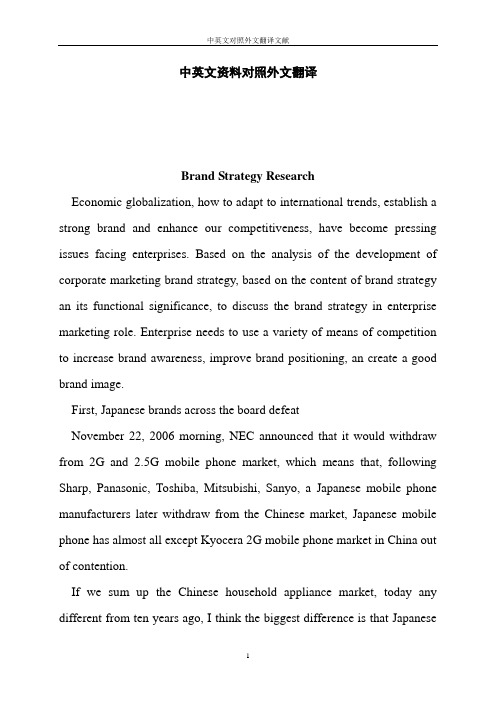 中英文对照外文翻译文献

中英文资料对照外文翻译

Brand Strategy Research

Economic globalization, how to adapt to international trends, establish a strong brand and enhance our competitiveness, have become pressing issues facing enterprises. Based on the analysis of the development of corporate marketing brand strategy, based on the content of brand strategy an its functional significance, to discuss the brand strategy in enterprise marketing role. Enterprise needs to use a variety of means of competition to increase brand awareness, improve brand positioning, an create a good brand image.

First, Japanese brands across the board defeat

November 22, 2006 morning, NEC announced that it would withdraw from 2G and 2.5G mobile phone market, which means that, following Sharp, Panasonic, Toshiba, Mitsubishi, Sanyo, a Japanese mobile phone manufacturers later withdraw from the Chinese market, Japanese mobile phone has almost all except Kyocera 2G mobile phone market in China out of contention.

If we sum up the Chinese household appliance market, today any different from ten years ago, I think the biggest difference is that Japanese

1